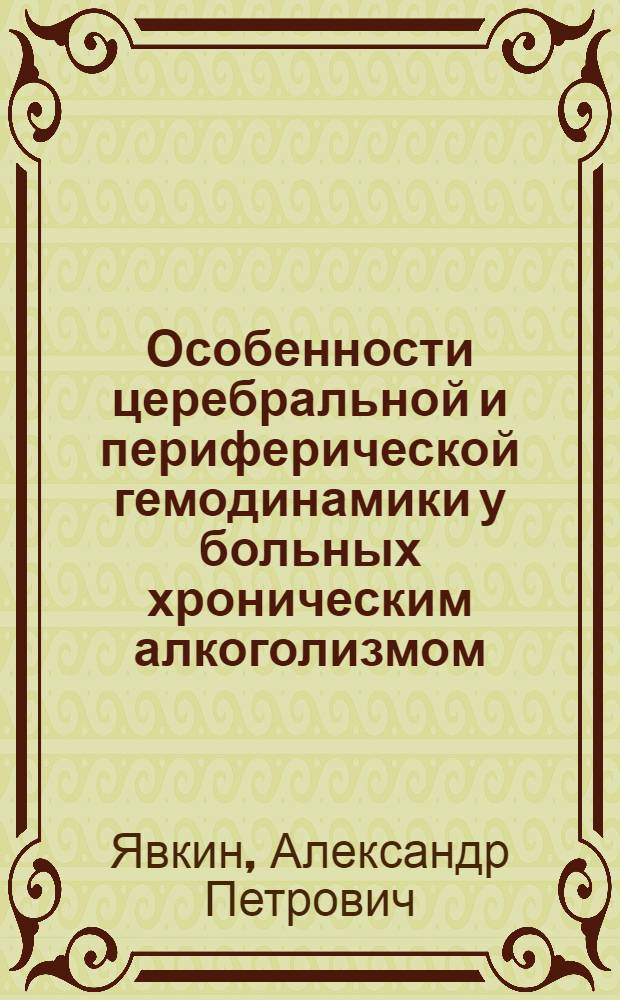 Особенности церебральной и периферической гемодинамики у больных хроническим алкоголизмом

Явкин, Александр Петрович